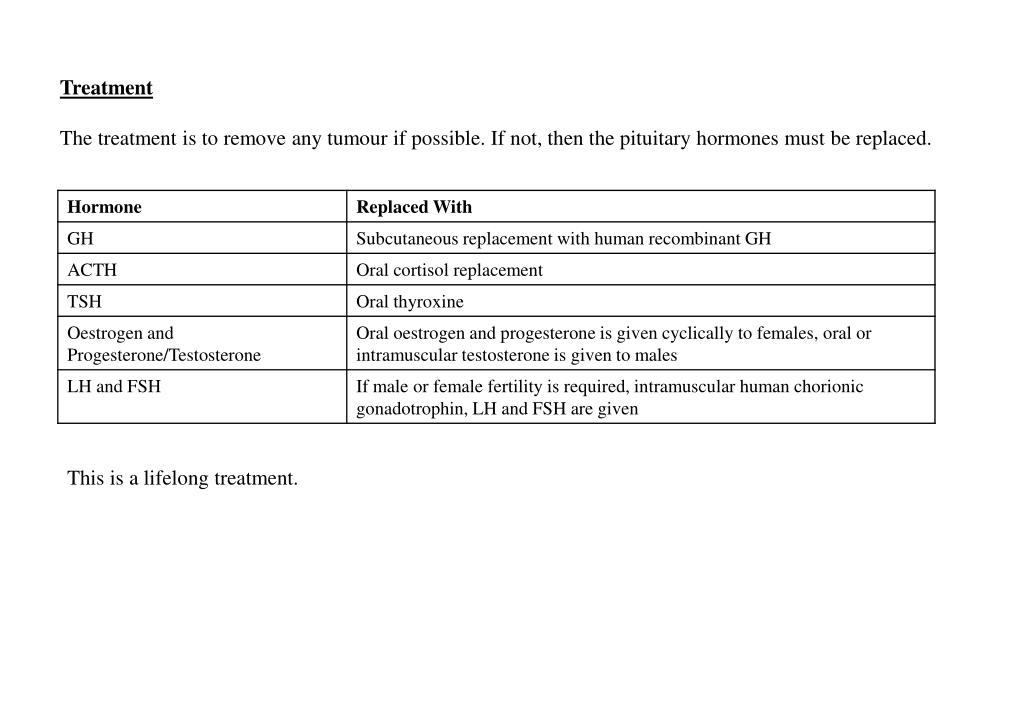 Treatment

The treatment is to remove any tumour if possible. If not, then the pituitary hormones must be replaced.

| Hormone | Replaced With |
|---|---|
| GH | Subcutaneous replacement with human recombinant GH |
| ACTH | Oral cortisol replacement |
| TSH | Oral thyroxine |
| Oestrogen and Progesterone/Testosterone | Oral oestrogen and progesterone is given cyclically to females, oral or intramuscular testosterone is given to males |
| LH and FSH | If male or female fertility is required, intramuscular human chorionic gonadotrophin, LH and FSH are given |

This is a lifelong treatment.